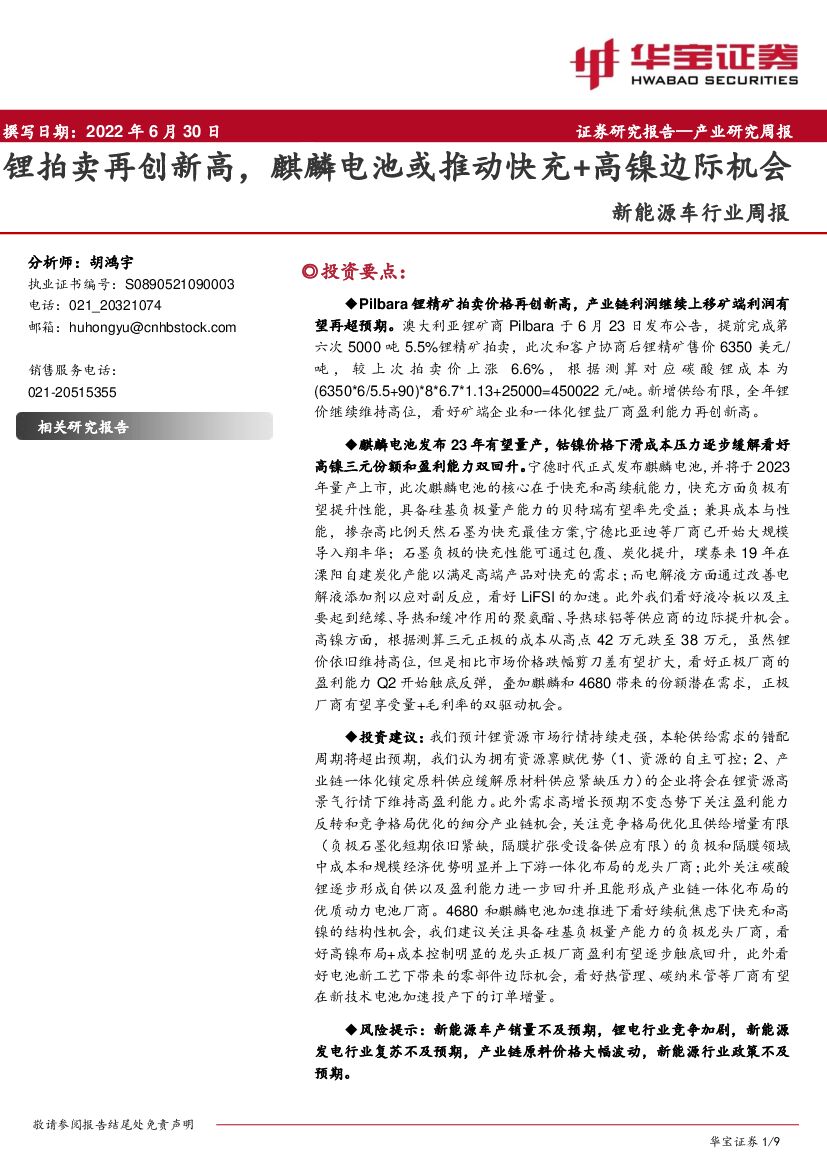 华宝证券
HWABAO SECURITIES

撰写日期：2022 年 6 月 30 日

证券研究报告—产业研究周报

锂拍卖再创新高，麒麟电池或推动快充+高镍边际机会

新能源车行业周报

分析师：胡鸿宇
执业证书编号：S0890521090003
电话：021_20321074
邮箱：huhongyu@cnhbstock.com

销售服务电话：
021-20515355

相关研究报告

◎投资要点：

◆Pilbara 锂精矿拍卖价格再创新高，产业链利润继续上移矿端利润有望再超预期。澳大利亚锂矿商 Pilbara 于 6 月 23 日发布公告，提前完成第六次 5000 吨 5.5%锂精矿拍卖，此次和客户协商后锂精矿售价 6350 美元/吨，较上次拍卖价上涨 6.6%，根据测算对应碳酸锂成本为 (6350*6/5.5+90)*8*6.7*1.13+25000=450022 元/吨。新增供给有限，全年锂价继续维持高位，看好矿端企业和一体化锂盐厂商盈利能力再创新高。

◆麒麟电池发布 23 年有望量产，钴镍价格下滑成本压力逐步缓解看好高镍三元份额和盈利能力双回升。宁德时代正式发布麒麟电池，并将于 2023 年量产上市，此次麒麟电池的核心在于快充和高续航能力，快充方面负极有望提升性能，具备硅基负极量产能力的贝特瑞有望率先受益；兼具成本与性能，掺杂高比例天然石墨为快充最佳方案，宁德比亚迪等厂商已开始大规模导入翔丰华；石墨负极的快充性能可通过包覆、炭化提升，璞泰来 19 年在溧阳自建炭化产能以满足高端产品对快充的需求；而电解液方面通过改善电解液添加剂以应对副反应，看好 LiFSI 的加速。此外我们看好液冷板以及主要起到绝缘、导热和缓冲作用的聚氨酯、导热球铝等供应商的边际提升机会。高镍方面，根据测算三元正极的成本从高点 42 万元跌至 38 万元，虽然锂价依旧维持高位，但是相比市场价格跌幅剪刀差有望扩大，看好正极厂商的盈利能力 Q2 开始触底反弹，叠加麒麟和 4680 带来的份额潜在需求，正极厂商有望享受量+毛利率的双驱动机会。

◆投资建议：我们预计锂资源市场行情持续走强，本轮供给需求的错配周期将超出预期，我们认为拥有资源禀赋优势（1、资源的自主可控；2、产业链一体化锁定原料供应缓解原材料供应紧缺压力）的企业将会在锂资源高景气行情下维持高盈利能力。此外需求高增长预期不变态势下关注盈利能力反转和竞争格局优化的细分产业链机会，关注竞争格局优化且供给增量有限（负极石墨化短期依旧紧缺，隔膜扩张受设备供应有限）的负极和隔膜领域中成本和规模经济优势明显并上下游一体化布局的龙头厂商；此外关注碳酸锂逐步形成自供以及盈利能力进一步回升并且能形成产业链一体化布局的优质动力电池厂商。4680 和麒麟电池加速推进下看好续航焦虑下快充和高镍的结构性机会，我们建议关注具备硅基负极量产能力的负极龙头厂商，看好高镍布局+成本控制明显的龙头正极厂商盈利有望逐步触底回升，此外看好电池新工艺下带来的零部件边际机会，看好热管理、碳纳米管等厂商有望在新技术电池加速投产下的订单增量。

◆风险提示：新能源车产销量不及预期，锂电行业竞争加剧，新能源发电行业复苏不及预期，产业链原料价格大幅波动，新能源行业政策不及预期。

敬请参阅报告结尾处免责声明

华宝证券 1/9